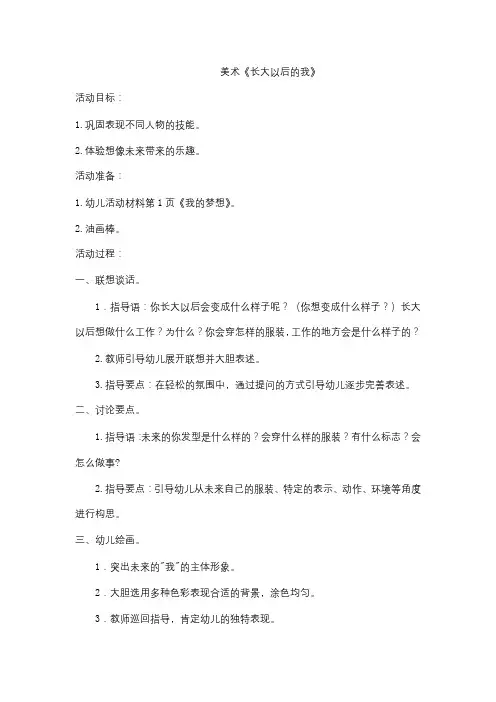 美术《长大以后的我》

活动目标：

1. 巩固表现不同人物的技能。

2. 体验想像未来带来的乐趣。

活动准备：

1. 幼儿活动材料第 1 页《我的梦想》。

2. 油画棒。

活动过程：

一、联想谈话。

1．指导语：你长大以后会变成什么样子呢？（你想变成什么样子？）长大以后想做什么工作？为什么？你会穿怎样的服装，工作的地方会是什么样子的？

2. 教师引导幼儿展开联想并大胆表述。

3. 指导要点：在轻松的氛围中，通过提问的方式引导幼儿逐步完善表述。

二、讨论要点。

1. 指导语：未来的你发型是什么样的？会穿什么样的服装？有什么标志？会怎么做事?

2. 指导要点：引导幼儿从未来自己的服装、特定的表示、动作、环境等角度进行构思。

三、幼儿绘画。

1．突出未来的"我"的主体形象。

2．大胆选用多种色彩表现合适的背景，涂色均匀。

3．教师巡回指导，肯定幼儿的独特表现。